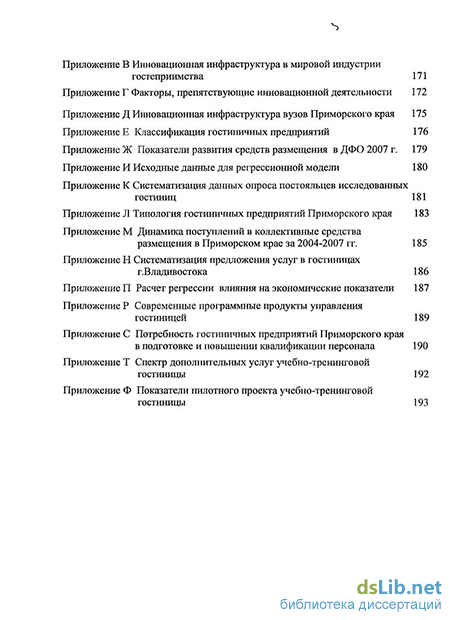 Приложение В Инновационная инфраструктура в мировой индустрии гостеприимства 171

Приложение Г Факторы, препятствующие инновационной деятельности 172

Приложение Д Инновационная инфраструктура вузов Приморского края 175

Приложение Е Классификация гостиничных предприятий 176

Приложение Ж Показатели развития средств размещения в ДФО 2007 г. 179

Приложение И Исходные данные для регрессионной модели 180

Приложение К Систематизация данных опроса постояльцев исследованных гостиниц 181

Приложение Л Типология гостиничных предприятий Приморского края 183

Приложение М Динамика поступлений в коллективные средства размещения в Приморском крае за 2004-2007 гг. 185

Приложение Н Систематизация предложения услуг в гостиницах г.Владивостока 186

Приложение П Расчет регрессии влияния на экономические показатели 187

Приложение Р Современные программные продукты управления гостиницей 189

Приложение С Потребность гостиничных предприятий Приморского края в подготовке и повышении квалификации персонала 190

Приложение Т Спектр дополнительных услуг учебно-тренинговой гостиницы 192

Приложение Ф Показатели пилотного проекта учебно-тренинговой гостиницы 193

dsLib.net
библиотека диссертаций